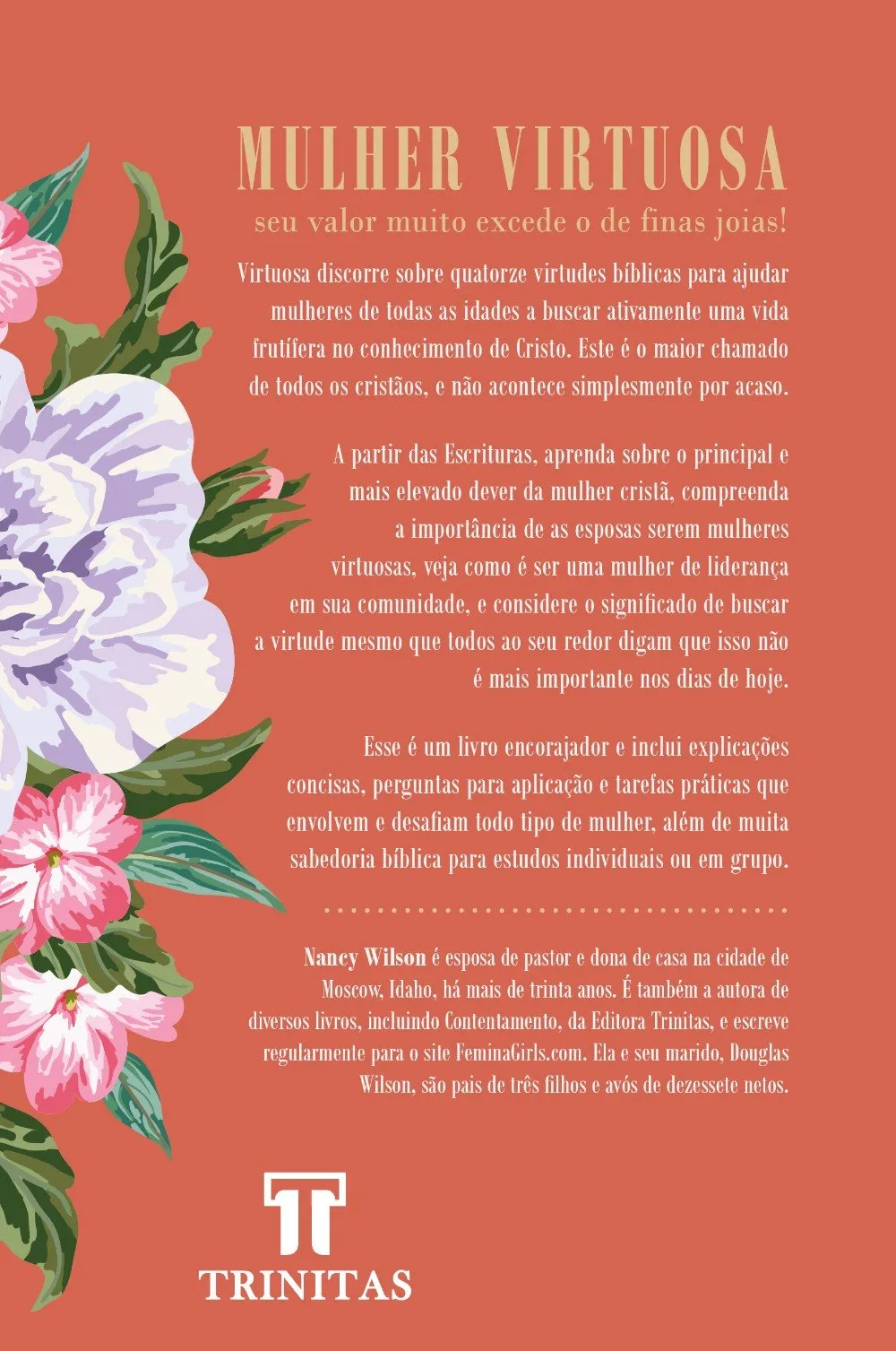 MULHER VIRTUOSA

seu valor muito excede o de finas joias!

Virtuosa discorre sobre quatorze virtudes bíblicas para ajudar mulheres de todas as idades a buscar ativamente uma vida frutífera no conhecimento de Cristo. Este é o maior chamado de todos os cristãos, e não acontece simplesmente por acaso.

A partir das Escrituras, aprenda sobre o principal e mais elevado dever da mulher cristã, compreenda a importância de as esposas serem mulheres virtuosas, veja como é ser uma mulher de liderança em sua comunidade, e considere o significado de buscar a virtude mesmo que todos ao seu redor digam que isso não é mais importante nos dias de hoje.

Esse é um livro encorajador e inclui explicações concisas, perguntas para aplicação e tarefas práticas que envolvem e desafiam todo tipo de mulher, além de muita sabedoria bíblica para estudos individuais ou em grupo.

Nancy Wilson é esposa de pastor e dona de casa na cidade de Moscow, Idaho, há mais de trinta anos. É também a autora de diversos livros, incluindo Contentamento, da Editora Trinitas, e escreve regularmente para o site FeminaGirls.com. Ela e seu marido, Douglas Wilson, são pais de três filhos e avós de dezessete netos.

T
TRINITAS